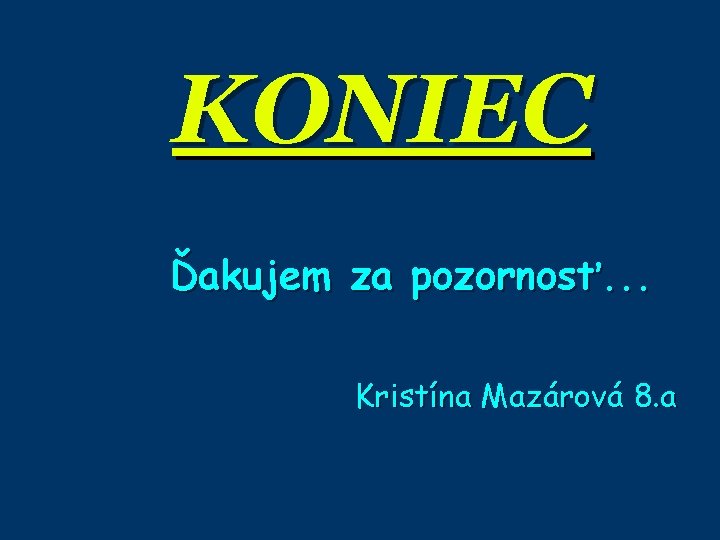 KONIEC

Ďakujem za pozornosť...

Kristína Mazárová 8.a